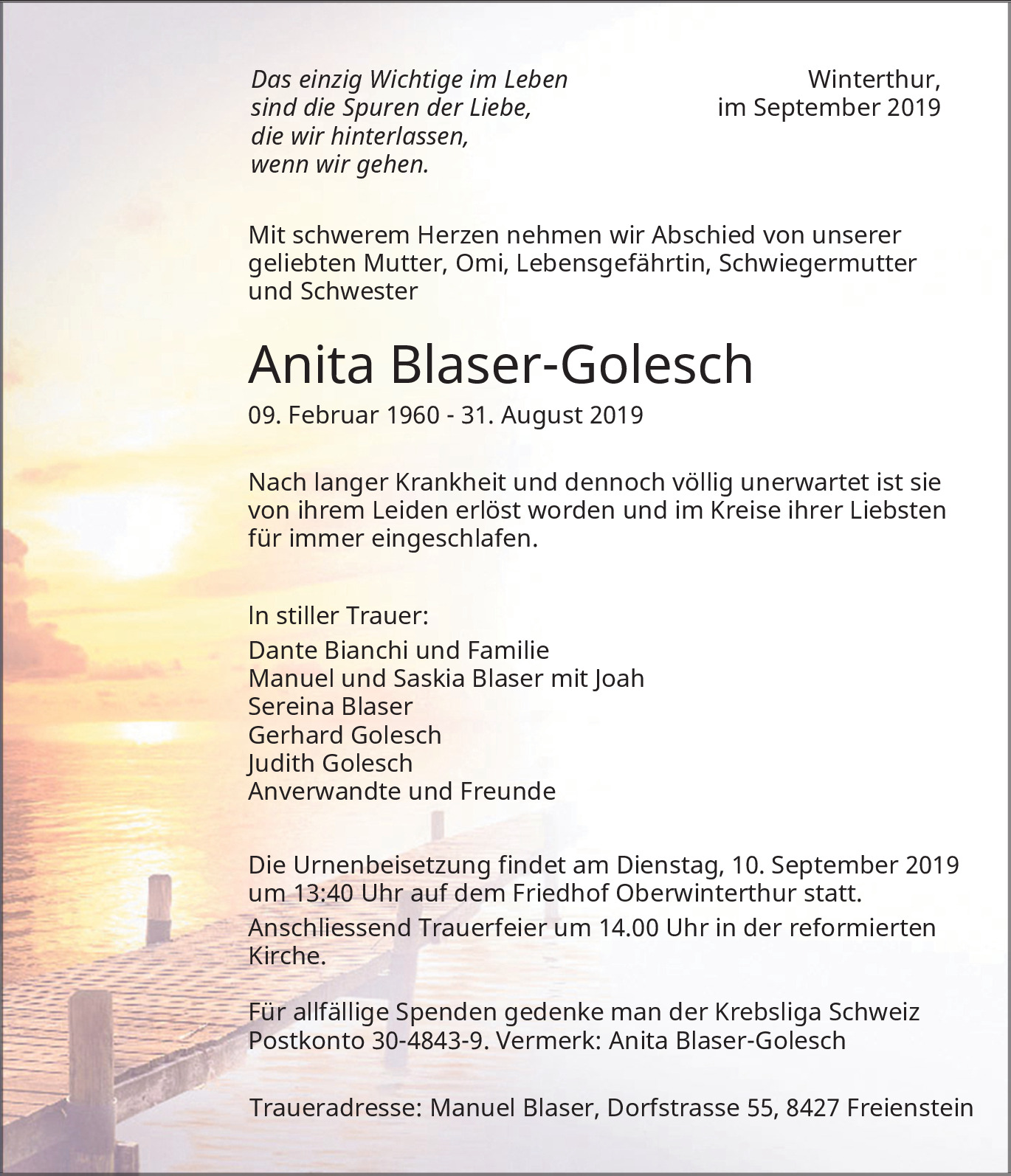 Das einzig Wichtige im Leben
sind die Spuren der Liebe,
die wir hinterlassen,
wenn wir gehen.

Winterthur,
im September 2019

Mit schwerem Herzen nehmen wir Abschied von unserer geliebten Mutter, Omi, Lebensgefährtin, Schwiegermutter und Schwester

Anita Blaser-Golesch

09. Februar 1960 - 31. August 2019

Nach langer Krankheit und dennoch völlig unerwartet ist sie von ihrem Leiden erlöst worden und im Kreise ihrer Liebsten für immer eingeschlafen.

In stiller Trauer:

Dante Bianchi und Familie
Manuel und Saskia Blaser mit Joah
Sereina Blaser
Gerhard Golesch
Judith Golesch
Anverwandte und Freunde

Die Urnenbeisetzung findet am Dienstag, 10. September 2019 um 13:40 Uhr auf dem Friedhof Oberwinterthur statt.

Anschliessend Trauerfeier um 14.00 Uhr in der reformierten Kirche.

Für allfällige Spenden gedenke man der Krebsliga Schweiz Postkonto 30-4843-9. Vermerk: Anita Blaser-Golesch

Traueradresse: Manuel Blaser, Dorfstrasse 55, 8427 Freienstein